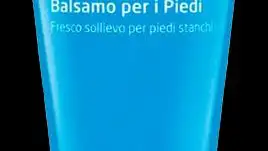 Balsamo per i Piedi

Fresco sollievo per piedi stanchi